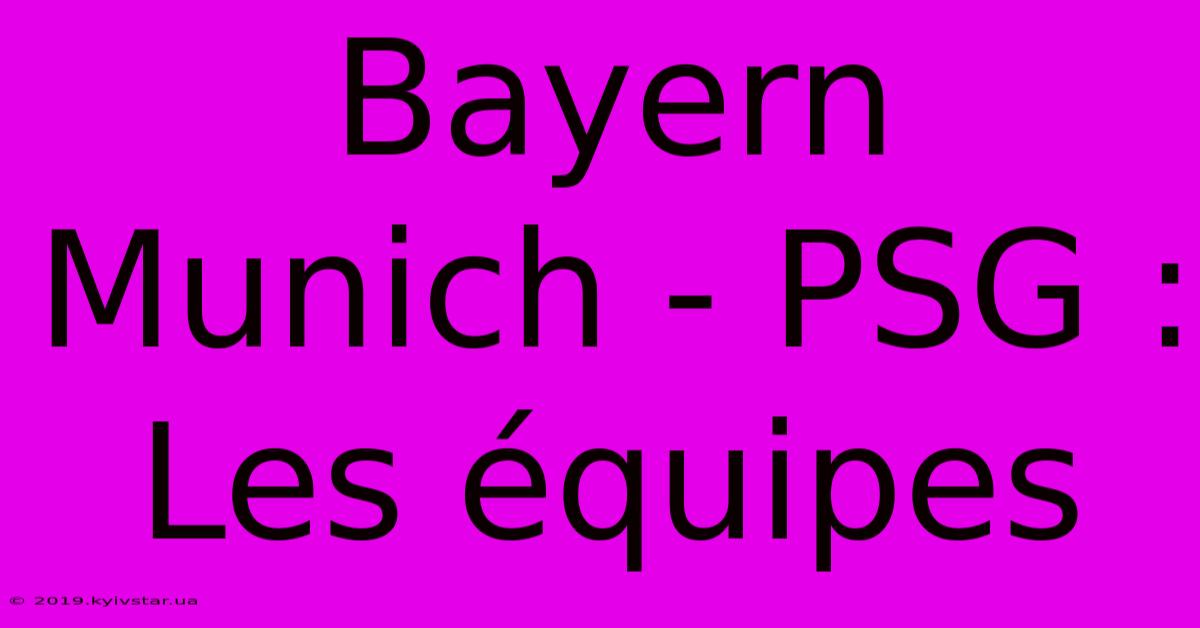 Bayern Munich - PSG : Les équipes

© 2019.kyivstar.ua